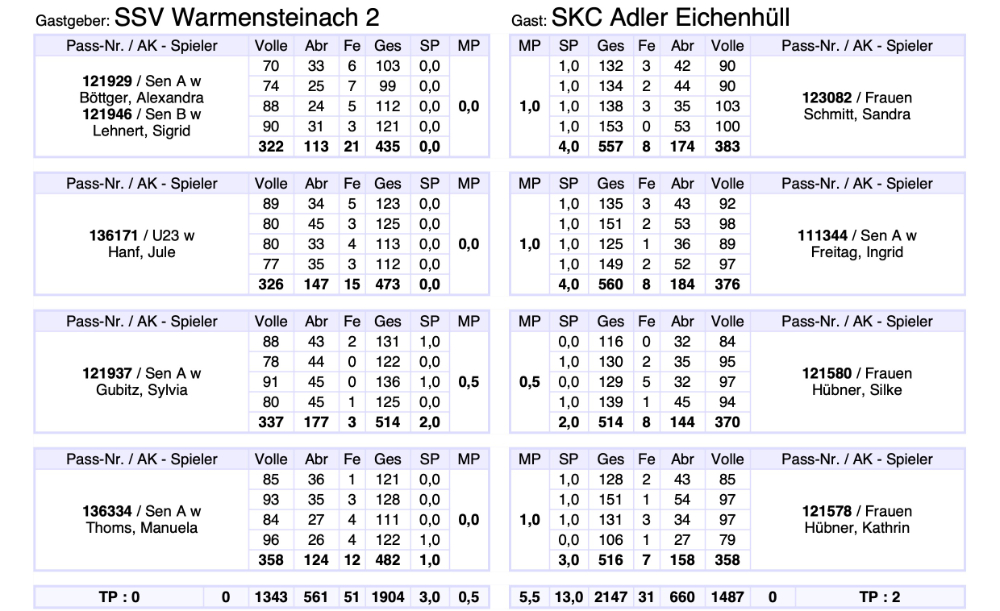 Gastgeber: SSV Warmensteinach 2

| Pass-Nr. / AK - Spieler | Volle | Abr | Fe | Ges | SP | MP |
|---|---|---|---|---|---|---|
| 121929 / Sen A w Böttger, Alexandra 121946 / Sen B w Lehnert, Sigrid | 70 | 33 | 6 | 103 | 0,0 | 0,0 |
| | 74 | 25 | 7 | 99 | 0,0 | |
| | 88 | 24 | 5 | 112 | 0,0 | |
| | 90 | 31 | 3 | 121 | 0,0 | |
| | 322 | 113 | 21 | 435 | 0,0 | |

| Pass-Nr. / AK - Spieler | Volle | Abr | Fe | Ges | SP | MP |
|---|---|---|---|---|---|---|
| 136171 / U23 w Hanf, Jule | 89 | 34 | 5 | 123 | 0,0 | 0,0 |
| | 80 | 45 | 3 | 125 | 0,0 | |
| | 80 | 33 | 4 | 113 | 0,0 | |
| | 77 | 35 | 3 | 112 | 0,0 | |
| | 326 | 147 | 15 | 473 | 0,0 | |

| Pass-Nr. / AK - Spieler | Volle | Abr | Fe | Ges | SP | MP |
|---|---|---|---|---|---|---|
| 121937 / Sen A w Gubitz, Sylvia | 88 | 43 | 2 | 131 | 1,0 | 0,5 |
| | 78 | 44 | 0 | 122 | 0,0 | |
| | 91 | 45 | 0 | 136 | 1,0 | |
| | 80 | 45 | 1 | 125 | 0,0 | |
| | 337 | 177 | 3 | 514 | 2,0 | |

| Pass-Nr. / AK - Spieler | Volle | Abr | Fe | Ges | SP | MP |
|---|---|---|---|---|---|---|
| 136334 / Sen A w Thoms, Manuela | 85 | 36 | 1 | 121 | 0,0 | 0,0 |
| | 93 | 35 | 3 | 128 | 0,0 | |
| | 84 | 27 | 4 | 111 | 0,0 | |
| | 96 | 26 | 4 | 122 | 1,0 | |
| | 358 | 124 | 12 | 482 | 1,0 | |

| TP : 0 | 0 | 1343 | 561 | 51 | 1904 | 3,0 | 0,5 |
|---|---|---|---|---|---|---|---|

Gast: SKC Adler Eichenhüll

| MP | SP | Ges | Fe | Abr | Volle | Pass-Nr. / AK - Spieler |
|---|---|---|---|---|---|---|
| 1,0 | 1,0 | 132 | 3 | 42 | 90 | 123082 / Frauen Schmitt, Sandra |
| | 1,0 | 134 | 2 | 44 | 90 | |
| | 1,0 | 138 | 3 | 35 | 103 | |
| | 1,0 | 153 | 0 | 53 | 100 | |
| | 4,0 | 557 | 8 | 174 | 383 | |

| MP | SP | Ges | Fe | Abr | Volle | Pass-Nr. / AK - Spieler |
|---|---|---|---|---|---|---|
| 1,0 | 1,0 | 135 | 3 | 43 | 92 | 111344 / Sen A w Freitag, Ingrid |
| | 1,0 | 151 | 2 | 53 | 98 | |
| | 1,0 | 125 | 1 | 36 | 89 | |
| | 1,0 | 149 | 2 | 52 | 97 | |
| | 4,0 | 560 | 8 | 184 | 376 | |

| MP | SP | Ges | Fe | Abr | Volle | Pass-Nr. / AK - Spieler |
|---|---|---|---|---|---|---|
| 0,5 | 0,0 | 116 | 0 | 32 | 84 | 121580 / Frauen Hübner, Silke |
| | 1,0 | 130 | 2 | 35 | 95 | |
| | 0,0 | 129 | 5 | 32 | 97 | |
| | 1,0 | 139 | 1 | 45 | 94 | |
| | 2,0 | 514 | 8 | 144 | 370 | |

| MP | SP | Ges | Fe | Abr | Volle | Pass-Nr. / AK - Spieler |
|---|---|---|---|---|---|---|
| 1,0 | 1,0 | 128 | 2 | 43 | 85 | 121578 / Frauen Hübner, Kathrin |
| | 1,0 | 151 | 1 | 54 | 97 | |
| | 1,0 | 131 | 3 | 34 | 97 | |
| | 0,0 | 106 | 1 | 27 | 79 | |
| | 3,0 | 516 | 7 | 158 | 358 | |

| 5,5 | 13,0 | 2147 | 31 | 660 | 1487 | 0 | TP : 2 |
|---|---|---|---|---|---|---|---|